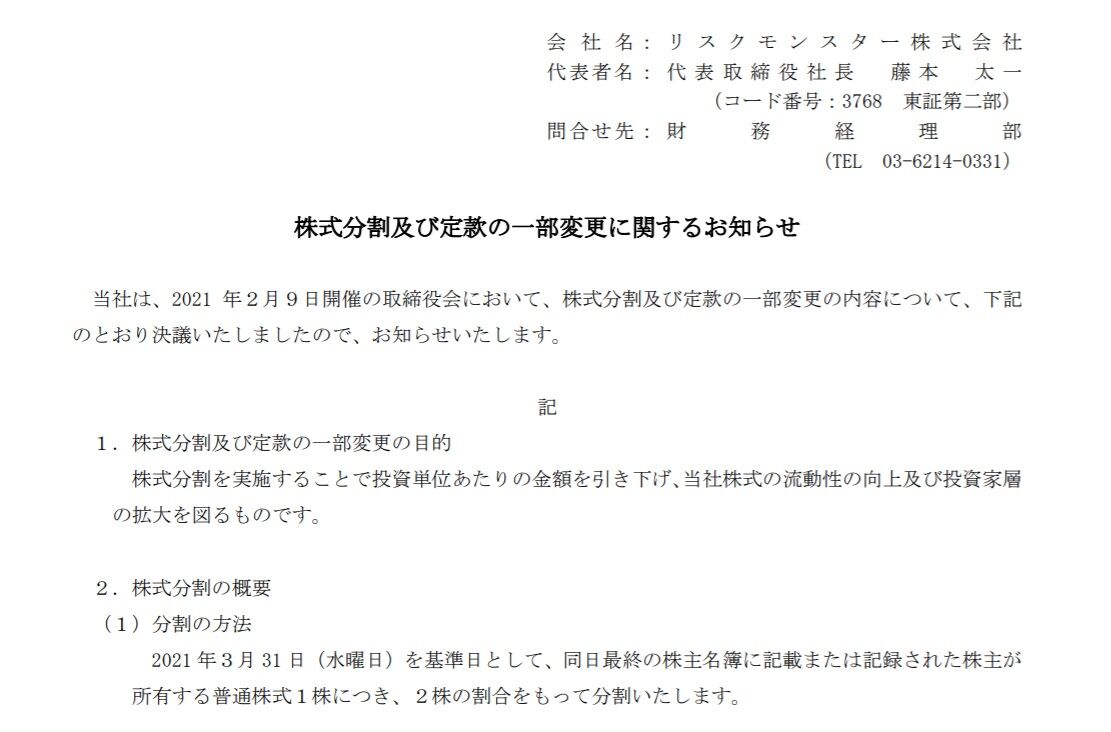 会社名：リスクモンスター株式会社
代表者名：代表取締役社長　藤本　太一
（コード番号：3768　東証第二部）
問合せ先：財務経理部
（TEL　03-6214-0331）

株式分割及び定款の一部変更に関するお知らせ

当社は、2021年2月9日開催の取締役会において、株式分割及び定款の一部変更の内容について、下記のとおり決議いたしましたので、お知らせいたします。

記

1．株式分割及び定款の一部変更の目的
株式分割を実施することで投資単位あたりの金額を引き下げ、当社株式の流動性の向上及び投資家層の拡大を図るものです。

2．株式分割の概要
（1）分割の方法
2021年3月31日（水曜日）を基準日として、同日最終の株主名簿に記載または記録された株主が所有する普通株式1株につき、2株の割合をもって分割いたします。